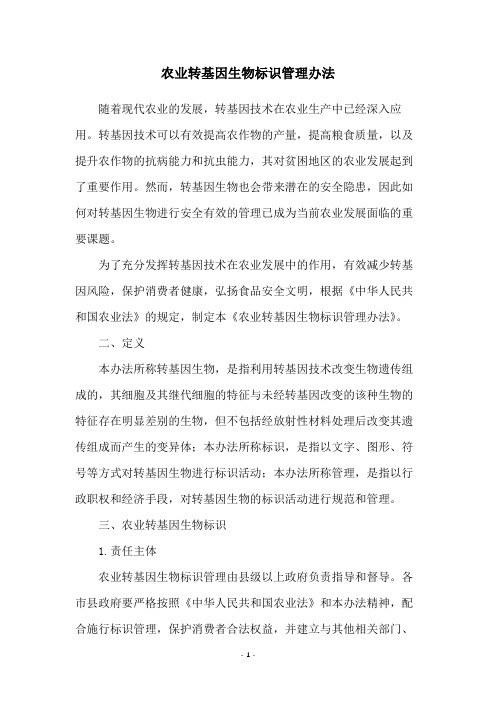 农业转基因生物标识管理办法

随着现代农业的发展，转基因技术在农业生产中已经深入应用。转基因技术可以有效提高农作物的产量，提高粮食质量，以及提升农作物的抗病能力和抗虫能力，其对贫困地区的农业发展起到了重要作用。然而，转基因生物也会带来潜在的安全隐患，因此如何对转基因生物进行安全有效的管理已成为当前农业发展面临的重要课题。

为了充分发挥转基因技术在农业发展中的作用，有效减少转基因风险，保护消费者健康，弘扬食品安全文明，根据《中华人民共和国农业法》的规定，制定本《农业转基因生物标识管理办法》。

二、定义

本办法所称转基因生物，是指利用转基因技术改变生物遗传组成的，其细胞及其继代细胞的特征与未经转基因改变的该种生物的特征存在明显差别的生物，但不包括经放射性材料处理后改变其遗传组成而产生的变异体；本办法所称标识，是指以文字、图形、符号等方式对转基因生物进行标识活动；本办法所称管理，是指以行政职权和经济手段，对转基因生物的标识活动进行规范和管理。

三、农业转基因生物标识

1. 责任主体

农业转基因生物标识管理由县级以上政府负责指导和督导。各市县政府要严格按照《中华人民共和国农业法》和本办法精神，配合施行标识管理，保护消费者合法权益，并建立与其他相关部门、

- 1 -